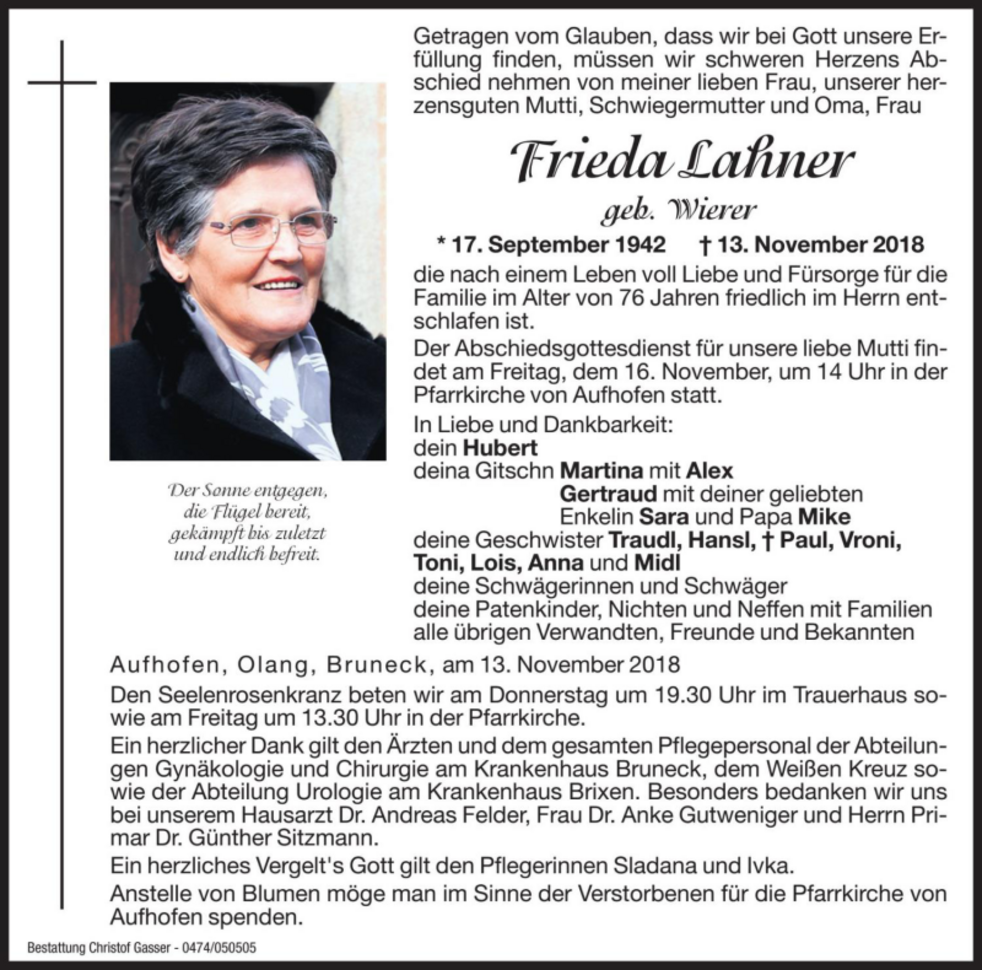 Getragen vom Glauben, dass wir bei Gott unsere Erfüllung finden, müssen wir schweren Herzens Abschied nehmen von meiner lieben Frau, unserer herzensguten Mutti, Schwiegermutter und Oma, Frau

Frieda Lahner
geb. Wierer

* 17. September 1942 † 13. November 2018

die nach einem Leben voll Liebe und Fürsorge für die Familie im Alter von 76 Jahren friedlich im Herrn entschlafen ist.

Der Abschiedsgottesdienst für unsere liebe Mutti findet am Freitag, dem 16. November, um 14 Uhr in der Pfarrkirche von Aufhofen statt.

In Liebe und Dankbarkeit:
dein Hubert
deina Gitschn Martina mit Alex
Gertraud mit deiner geliebten
Enkelin Sara und Papa Mike
deine Geschwister Traudl, Hansl, † Paul, Vroni, Toni, Lois, Anna und Midl
deine Schwägerinnen und Schwäger
deine Patenkinder, Nichten und Neffen mit Familien
alle übrigen Verwandten, Freunde und Bekannten

Der Sonne entgegen,
die Flügel bereit,
gekämpft bis zuletzt
und endlich befreit.

Aufhofen, Olang, Bruneck, am 13. November 2018

Den Seelenrosenkranz beten wir am Donnerstag um 19.30 Uhr im Trauerhaus sowie am Freitag um 13.30 Uhr in der Pfarrkirche.

Ein herzlicher Dank gilt den Ärzten und dem gesamten Pflegepersonal der Abteilungen Gynäkologie und Chirurgie am Krankenhaus Bruneck, dem Weißen Kreuz sowie der Abteilung Urologie am Krankenhaus Brixen. Besonders bedanken wir uns bei unserem Hausarzt Dr. Andreas Felder, Frau Dr. Anke Gutweniger und Herrn Primar Dr. Günther Sitzmann.

Ein herzliches Vergelt's Gott gilt den Pflegerinnen Sladana und Ivka.

Anstelle von Blumen möge man im Sinne der Verstorbenen für die Pfarrkirche von Aufhofen spenden.

Bestattung Christof Gasser - 0474/050505